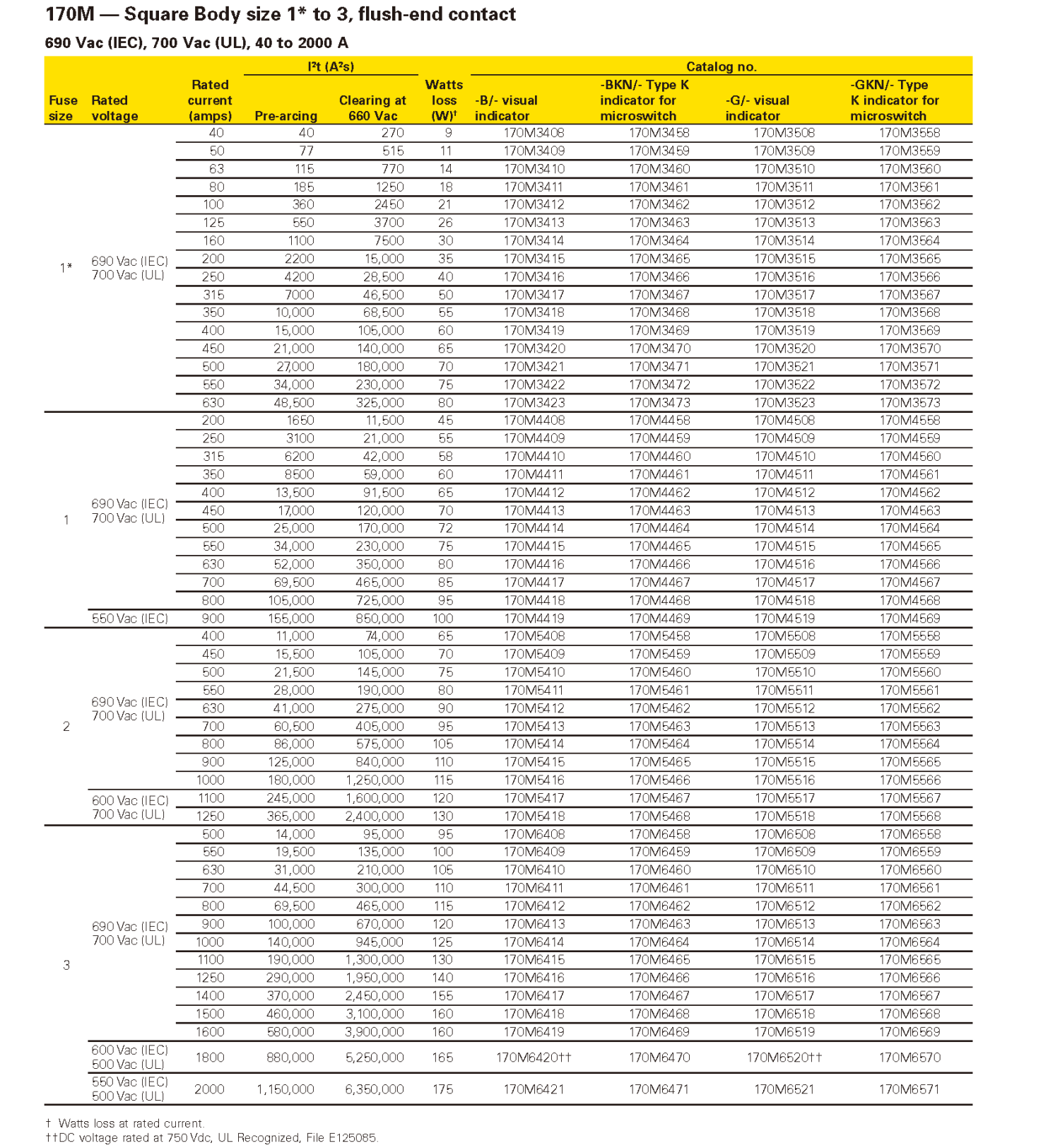 170M — Square Body size 1* to 3, flush-end contact

690 Vac (IEC), 700 Vac (UL), 40 to 2000 A

| Fuse size | Rated voltage | Rated current (amps) | I²t (A²s) Pre-arcing | I²t (A²s) Clearing at 660 Vac | Watts loss (W)† | Catalog no. -B/- visual indicator | Catalog no. -BKN/- Type K indicator for microswitch | Catalog no. -G/- visual indicator | Catalog no. -GKN/- Type K indicator for microswitch |
|---|---|---|---|---|---|---|---|---|---|
| 1* | 690 Vac (IEC) 700 Vac (UL) | 40 | 40 | 270 | 9 | 170M3408 | 170M3458 | 170M3508 | 170M3558 |
| | | 50 | 77 | 515 | 11 | 170M3409 | 170M3459 | 170M3509 | 170M3559 |
| | | 63 | 115 | 770 | 14 | 170M3410 | 170M3460 | 170M3510 | 170M3560 |
| | | 80 | 185 | 1250 | 18 | 170M3411 | 170M3461 | 170M3511 | 170M3561 |
| | | 100 | 360 | 2450 | 21 | 170M3412 | 170M3462 | 170M3512 | 170M3562 |
| | | 125 | 550 | 3700 | 26 | 170M3413 | 170M3463 | 170M3513 | 170M3563 |
| | | 160 | 1100 | 7500 | 30 | 170M3414 | 170M3464 | 170M3514 | 170M3564 |
| | | 200 | 2200 | 15,000 | 35 | 170M3415 | 170M3465 | 170M3515 | 170M3565 |
| | | 250 | 4200 | 28,500 | 40 | 170M3416 | 170M3466 | 170M3516 | 170M3566 |
| | | 315 | 7000 | 46,500 | 50 | 170M3417 | 170M3467 | 170M3517 | 170M3567 |
| | | 350 | 10,000 | 68,500 | 55 | 170M3418 | 170M3468 | 170M3518 | 170M3568 |
| | | 400 | 15,000 | 105,000 | 60 | 170M3419 | 170M3469 | 170M3519 | 170M3569 |
| | | 450 | 21,000 | 140,000 | 65 | 170M3420 | 170M3470 | 170M3520 | 170M3570 |
| | | 500 | 27,000 | 180,000 | 70 | 170M3421 | 170M3471 | 170M3521 | 170M3571 |
| | | 550 | 34,000 | 230,000 | 75 | 170M3422 | 170M3472 | 170M3522 | 170M3572 |
| | | 630 | 48,500 | 325,000 | 80 | 170M3423 | 170M3473 | 170M3523 | 170M3573 |
| 1 | 690 Vac (IEC) 700 Vac (UL) | 200 | 1650 | 11,500 | 45 | 170M4408 | 170M4458 | 170M4508 | 170M4558 |
| | | 250 | 3100 | 21,000 | 55 | 170M4409 | 170M4459 | 170M4509 | 170M4559 |
| | | 315 | 6200 | 42,000 | 58 | 170M4410 | 170M4460 | 170M4510 | 170M4560 |
| | | 350 | 8500 | 59,000 | 60 | 170M4411 | 170M4461 | 170M4511 | 170M4561 |
| | | 400 | 13,500 | 91,500 | 65 | 170M4412 | 170M4462 | 170M4512 | 170M4562 |
| | | 450 | 17,000 | 120,000 | 70 | 170M4413 | 170M4463 | 170M4513 | 170M4563 |
| | | 500 | 25,000 | 170,000 | 72 | 170M4414 | 170M4464 | 170M4514 | 170M4564 |
| | | 550 | 34,000 | 230,000 | 75 | 170M4415 | 170M4465 | 170M4515 | 170M4565 |
| | | 630 | 52,000 | 350,000 | 80 | 170M4416 | 170M4466 | 170M4516 | 170M4566 |
| | | 700 | 69,500 | 465,000 | 85 | 170M4417 | 170M4467 | 170M4517 | 170M4567 |
| | | 800 | 105,000 | 725,000 | 95 | 170M4418 | 170M4468 | 170M4518 | 170M4568 |
| | 550 Vac (IEC) | 900 | 155,000 | 850,000 | 100 | 170M4419 | 170M4469 | 170M4519 | 170M4569 |
| 2 | 690 Vac (IEC) 700 Vac (UL) | 400 | 11,000 | 74,000 | 65 | 170M5408 | 170M5458 | 170M5508 | 170M5558 |
| | | 450 | 15,500 | 105,000 | 70 | 170M5409 | 170M5459 | 170M5509 | 170M5559 |
| | | 500 | 21,500 | 145,000 | 75 | 170M5410 | 170M5460 | 170M5510 | 170M5560 |
| | | 550 | 28,000 | 190,000 | 80 | 170M5411 | 170M5461 | 170M5511 | 170M5561 |
| | | 630 | 41,000 | 275,000 | 90 | 170M5412 | 170M5462 | 170M5512 | 170M5562 |
| | | 700 | 60,500 | 405,000 | 95 | 170M5413 | 170M5463 | 170M5513 | 170M5563 |
| | | 800 | 86,000 | 575,000 | 105 | 170M5414 | 170M5464 | 170M5514 | 170M5564 |
| | | 900 | 125,000 | 840,000 | 110 | 170M5415 | 170M5465 | 170M5515 | 170M5565 |
| | | 1000 | 180,000 | 1,250,000 | 115 | 170M5416 | 170M5466 | 170M5516 | 170M5566 |
| | 600 Vac (IEC) 700 Vac (UL) | 1100 | 245,000 | 1,600,000 | 120 | 170M5417 | 170M5467 | 170M5517 | 170M5567 |
| | | 1250 | 365,000 | 2,400,000 | 130 | 170M5418 | 170M5468 | 170M5518 | 170M5568 |
| 3 | 690 Vac (IEC) 700 Vac (UL) | 500 | 14,000 | 95,000 | 95 | 170M6408 | 170M6458 | 170M6508 | 170M6558 |
| | | 550 | 19,500 | 135,000 | 100 | 170M6409 | 170M6459 | 170M6509 | 170M6559 |
| | | 630 | 31,000 | 210,000 | 105 | 170M6410 | 170M6460 | 170M6510 | 170M6560 |
| | | 700 | 44,500 | 300,000 | 110 | 170M6411 | 170M6461 | 170M6511 | 170M6561 |
| | | 800 | 69,500 | 465,000 | 115 | 170M6412 | 170M6462 | 170M6512 | 170M6562 |
| | | 900 | 100,000 | 670,000 | 120 | 170M6413 | 170M6463 | 170M6513 | 170M6563 |
| | | 1000 | 140,000 | 945,000 | 125 | 170M6414 | 170M6464 | 170M6514 | 170M6564 |
| | | 1100 | 190,000 | 1,300,000 | 130 | 170M6415 | 170M6465 | 170M6515 | 170M6565 |
| | | 1250 | 290,000 | 1,950,000 | 140 | 170M6416 | 170M6466 | 170M6516 | 170M6566 |
| | | 1400 | 370,000 | 2,450,000 | 155 | 170M6417 | 170M6467 | 170M6517 | 170M6567 |
| | | 1500 | 460,000 | 3,100,000 | 160 | 170M6418 | 170M6468 | 170M6518 | 170M6568 |
| | | 1600 | 580,000 | 3,900,000 | 160 | 170M6419 | 170M6469 | 170M6519 | 170M6569 |
| | 600 Vac (IEC) 500 Vac (UL) | 1800 | 880,000 | 5,250,000 | 165 | 170M6420†† | 170M6470 | 170M6520†† | 170M6570 |
| | 550 Vac (IEC) 500 Vac (UL) | 2000 | 1,150,000 | 6,350,000 | 175 | 170M6421 | 170M6471 | 170M6521 | 170M6571 |

† Watts loss at rated current.
††DC voltage rated at 750 Vdc, UL Recognized, File E125085.